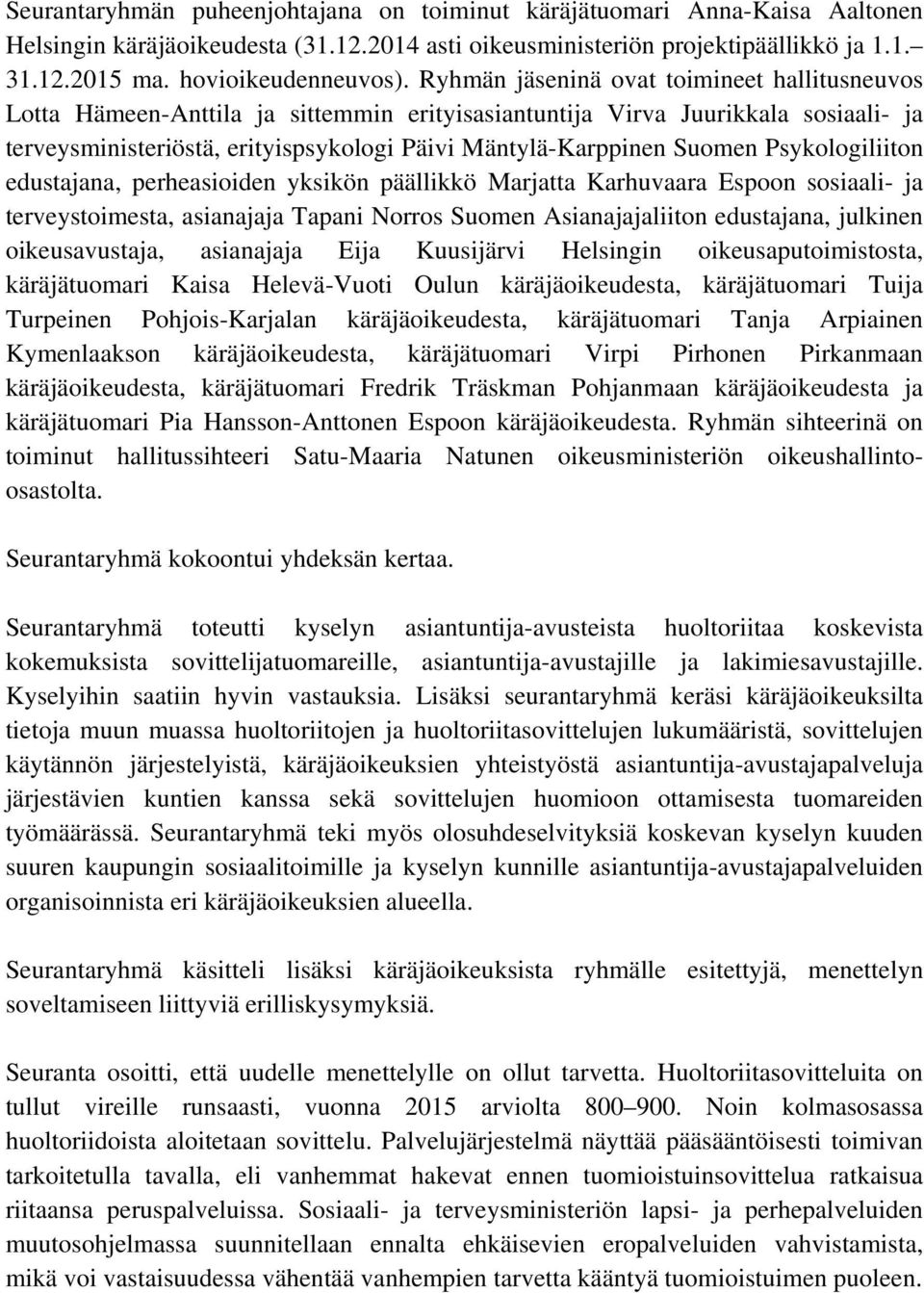 Seurantaryhmän puheenjohtajana on toiminut käräjätuomari Anna-Kaisa Aaltonen Helsingin käräjäoikeudesta (31.12.2014 asti oikeusministeriön projektipäällikkö ja 1.1.–31.12.2015 ma. hovioikeudenneuvos). Ryhmän jäseninä ovat toimineet hallitusneuvos Lotta Hämeen-Anttila ja sittemmin erityisasiantuntija Virva Juurikkala sosiaali- ja terveysministeriöstä, erityispsykologi Päivi Mäntylä-Karppinen Suomen Psykologiliiton edustajana, perheasioiden yksikön päällikkö Marjatta Karhuvaara Espoon sosiaali- ja terveystoimesta, asianajaja Tapani Norros Suomen Asianajajaliiton edustajana, julkinen oikeusavustaja, asianajaja Eija Kuusijärvi Helsingin oikeusaputoimistosta, käräjätuomari Kaisa Helevä-Vuoti Oulun käräjäoikeudesta, käräjätuomari Tuija Turpeinen Pohjois-Karjalan käräjäoikeudesta, käräjätuomari Tanja Arpiainen Kymenlaakson käräjäoikeudesta, käräjätuomari Virpi Pirhonen Pirkanmaan käräjäoikeudesta, käräjätuomari Fredrik Träskman Pohjanmaan käräjäoikeudesta ja käräjätuomari Pia Hansson-Anttonen Espoon käräjäoikeudesta. Ryhmän sihteerinä on toiminut hallitussihteeri Satu-Maaria Natunen oikeusministeriön oikeushallinto-osastolta.

Seurantaryhmä kokoontui yhdeksän kertaa.

Seurantaryhmä toteutti kyselyn asiantuntija-avusteista huoltoriitaa koskevista kokemuksista sovittelijatuomareille, asiantuntija-avustajille ja lakimiesavustajille. Kyselyihin saatiin hyvin vastauksia. Lisäksi seurantaryhmä keräsi käräjäoikeuksilta tietoja muun muassa huoltoriitojen ja huoltoriitasovittelujen lukumääristä, sovittelujen käytännön järjestelyistä, käräjäoikeuksien yhteistyöstä asiantuntija-avustajapalveluja järjestävien kuntien kanssa sekä sovittelujen huomioon ottamisesta tuomareiden työmäärässä. Seurantaryhmä teki myös olosuhdeselvityksiä koskevan kyselyn kuuden suuren kaupungin sosiaalitoimille ja kyselyn kunnille asiantuntija-avustajapalveluiden organisoinnista eri käräjäoikeuksien alueella.

Seurantaryhmä käsitteli lisäksi käräjäoikeuksista ryhmälle esitettyjä, menettelyn soveltamiseen liittyviä erilliskysymyksiä.

Seuranta osoitti, että uudelle menettelylle on ollut tarvetta. Huoltoriitasovitteluita on tullut vireille runsaasti, vuonna 2015 arviolta 800–900. Noin kolmasosassa huoltoriidoista aloitetaan sovittelu. Palvelujärjestelmä näyttää pääsääntöisesti toimivan tarkoitetulla tavalla, eli vanhemmat hakevat ennen tuomioistuinsovittelua ratkaisua riitaansa peruspalveluissa. Sosiaali- ja terveysministeriön lapsi- ja perhepalveluiden muutosohjelmassa suunnitellaan ennalta ehkäisevien eropalveluiden vahvistamista, mikä voi vastaisuudessa vähentää vanhempien tarvetta kääntyä tuomioistuimen puoleen.